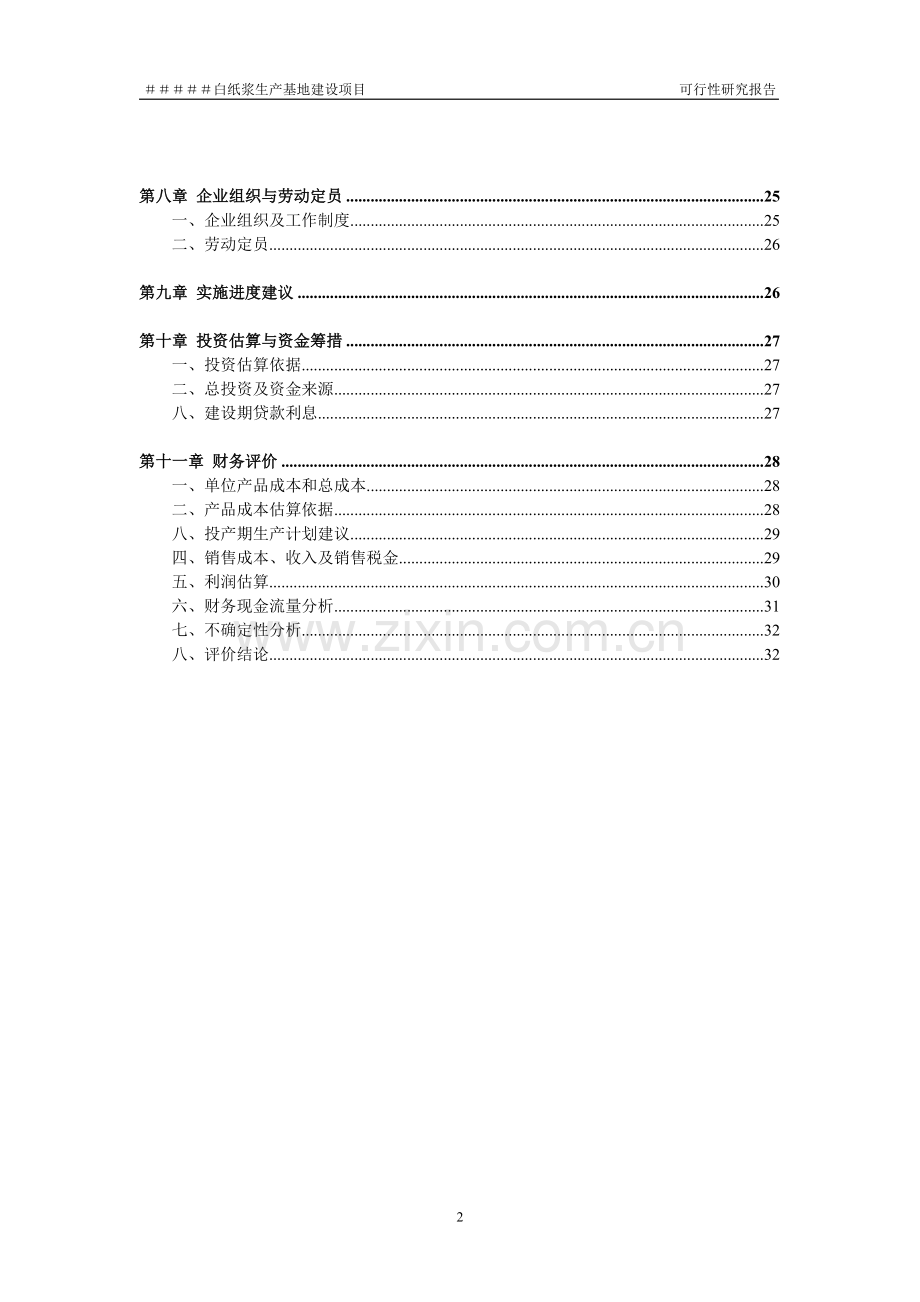 ＃＃＃＃＃白纸浆生产基地建设项目 可行性研究报告

第八章 企业组织与劳动定员 25
一、企业组织及工作制度 25
二、劳动定员 26

第九章 实施进度建议 26

第十章 投资估算与资金筹措 27
一、投资估算依据 27
二、总投资及资金来源 27
八、建设期贷款利息 27

第十一章 财务评价 28
一、单位产品成本和总成本 28
二、产品成本估算依据 28
八、投产期生产计划建议 29
四、销售成本、收入及销售税金 29
五、利润估算 30
六、财务现金流量分析 31
七、不确定性分析 32
八、评价结论 32

2

www.zixin.com.cn